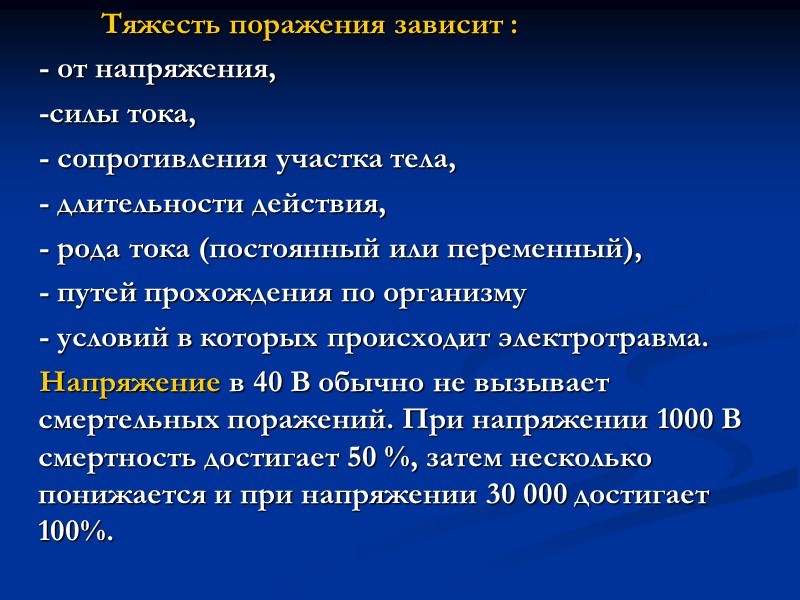 Тяжесть поражения зависит :
- от напряжения,
-силы тока,
- сопротивления участка тела,
- длительности действия,
- рода тока (постоянный или переменный),
- путей прохождения по организму
- условий в которых происходит электротравма.

Напряжение в 40 В обычно не вызывает смертельных поражений. При напряжении 1000 В смертность достигает 50 %, затем несколько понижается и при напряжении 30 000 достигает 100%.